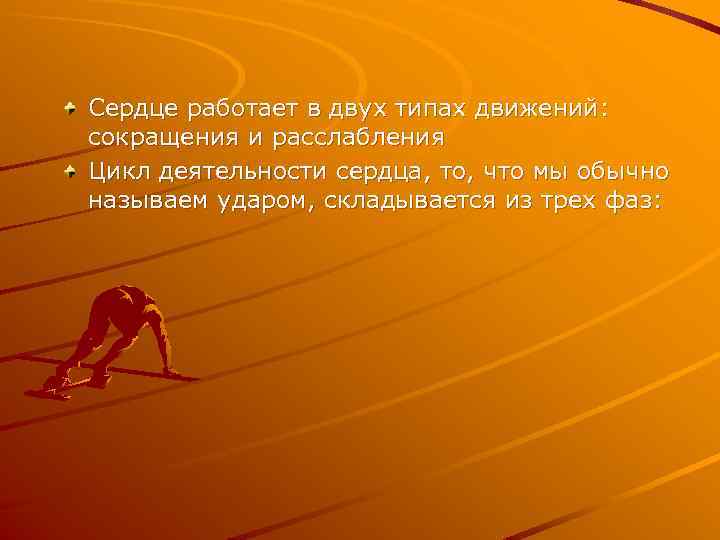 Сердце работает в двух типах движений: сокращения и расслабления

Цикл деятельности сердца, то, что мы обычно называем ударом, складывается из трех фаз: